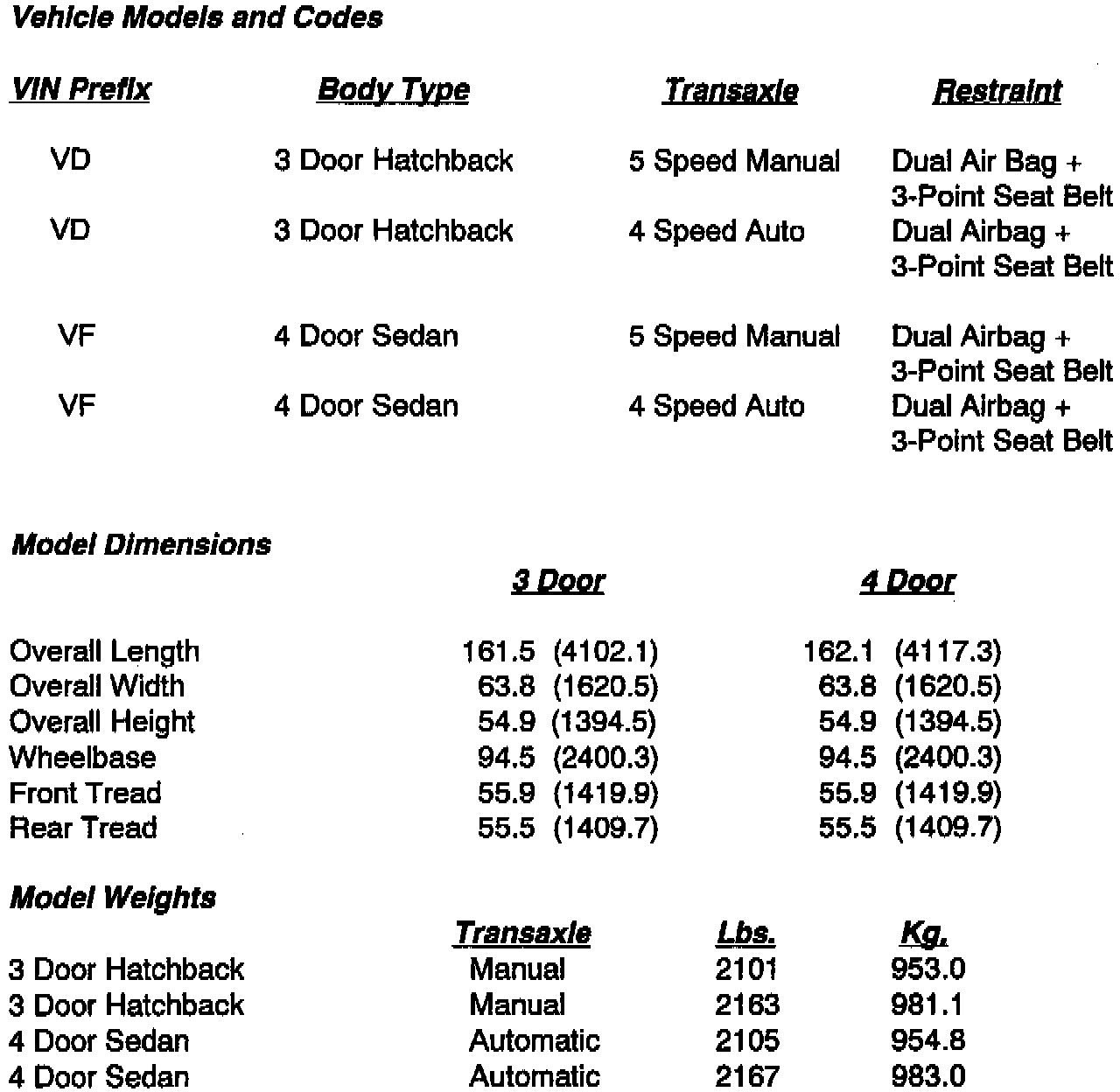 Vehicle Models and Codes

| VIN Prefix | Body Type | Transaxle | Restraint |
|---|---|---|---|
| VD | 3 Door Hatchback | 5 Speed Manual | Dual Air Bag + 3-Point Seat Belt |
| VD | 3 Door Hatchback | 4 Speed Auto | Dual Airbag + 3-Point Seat Belt |
| VF | 4 Door Sedan | 5 Speed Manual | Dual Airbag + 3-Point Seat Belt |
| VF | 4 Door Sedan | 4 Speed Auto | Dual Airbag + 3-Point Seat Belt |

Model Dimensions

| | 3 Door | 4 Door |
|---|---|---|
| Overall Length | 161.5 (4102.1) | 162.1 (4117.3) |
| Overall Width | 63.8 (1620.5) | 63.8 (1620.5) |
| Overall Height | 54.9 (1394.5) | 54.9 (1394.5) |
| Wheelbase | 94.5 (2400.3) | 94.5 (2400.3) |
| Front Tread | 55.9 (1419.9) | 55.9 (1419.9) |
| Rear Tread | 55.5 (1409.7) | 55.5 (1409.7) |

Model Weights

| | Transaxle | Lbs. | Kg. |
|---|---|---|---|
| 3 Door Hatchback | Manual | 2101 | 953.0 |
| 3 Door Hatchback | Manual | 2163 | 981.1 |
| 4 Door Sedan | Automatic | 2105 | 954.8 |
| 4 Door Sedan | Automatic | 2167 | 983.0 |